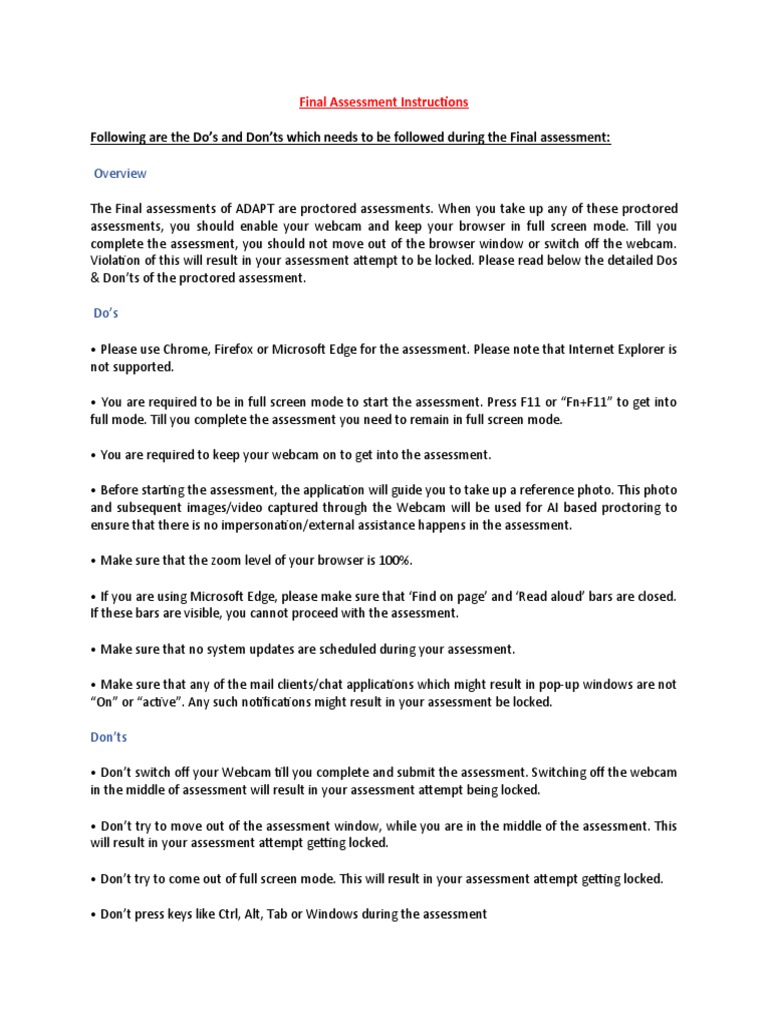 Final Assessment Instructions

Following are the Do's and Don'ts which needs to be followed during the Final assessment:

Overview

The Final assessments of ADAPT are proctored assessments. When you take up any of these proctored assessments, you should enable your webcam and keep your browser in full screen mode. Till you complete the assessment, you should not move out of the browser window or switch off the webcam. Violation of this will result in your assessment attempt to be locked. Please read below the detailed Dos & Don'ts of the proctored assessment.

Do's

• Please use Chrome, Firefox or Microsoft Edge for the assessment. Please note that Internet Explorer is not supported.

• You are required to be in full screen mode to start the assessment. Press F11 or "Fn+F11" to get into full mode. Till you complete the assessment you need to remain in full screen mode.

• You are required to keep your webcam on to get into the assessment.

• Before starting the assessment, the application will guide you to take up a reference photo. This photo and subsequent images/video captured through the Webcam will be used for AI based proctoring to ensure that there is no impersonation/external assistance happens in the assessment.

• Make sure that the zoom level of your browser is 100%.

• If you are using Microsoft Edge, please make sure that 'Find on page' and 'Read aloud' bars are closed. If these bars are visible, you cannot proceed with the assessment.

• Make sure that no system updates are scheduled during your assessment.

• Make sure that any of the mail clients/chat applications which might result in pop-up windows are not "On" or "active". Any such notifications might result in your assessment be locked.

Don'ts

• Don't switch off your Webcam till you complete and submit the assessment. Switching off the webcam in the middle of assessment will result in your assessment attempt being locked.

• Don't try to move out of the assessment window, while you are in the middle of the assessment. This will result in your assessment attempt getting locked.

• Don't try to come out of full screen mode. This will result in your assessment attempt getting locked.

• Don't press keys like Ctrl, Alt, Tab or Windows during the assessment